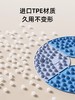 进口TPE材质
久用不变形